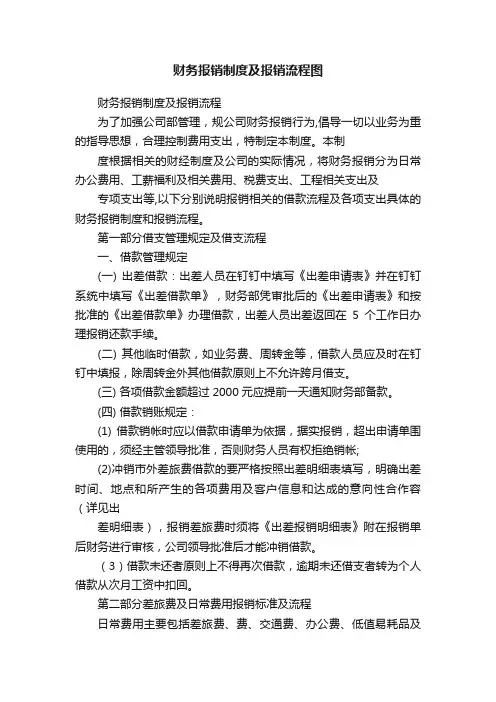 财务报销制度及报销流程图

财务报销制度及报销流程

为了加强公司部管理，规公司财务报销行为,倡导一切以业务为重的指导思想，合理控制费用支出，特制定本制度。本制

度根据相关的财经制度及公司的实际情况，将财务报销分为日常办公费用、工薪福利及相关费用、税费支出、工程相关支出及

专项支出等,以下分别说明报销相关的借款流程及各项支出具体的财务报销制度和报销流程。

第一部分借支管理规定及借支流程

一、借款管理规定

(一) 出差借款：出差人员在钉钉中填写《出差申请表》并在钉钉系统中填写《出差借款单》，财务部凭审批后的《出差申请表》和按批准的《出差借款单》办理借款，出差人员出差返回在 5 个工作日办理报销还款手续。

(二) 其他临时借款，如业务费、周转金等，借款人员应及时在钉钉中填报，除周转金外其他借款原则上不允许跨月借支。

(三) 各项借款金额超过 2000 元应提前一天通知财务部备款。

(四) 借款销账规定：

(1) 借款销帐时应以借款申请单为依据，据实报销，超出申请单围使用的，须经主管领导批准，否则财务人员有权拒绝销帐;

(2)冲销市外差旅费借款的要严格按照出差明细表填写，明确出差时间、地点和所产生的各项费用及客户信息和达成的意向性合作容（详见出

差明细表），报销差旅费时须将《出差报销明细表》附在报销单后财务进行审核，公司领导批准后才能冲销借款。

（3）借款未还者原则上不得再次借款，逾期未还借支者转为个人借款从次月工资中扣回。

第二部分差旅费及日常费用报销标准及流程

日常费用主要包括差旅费、费、交通费、办公费、低值易耗品及